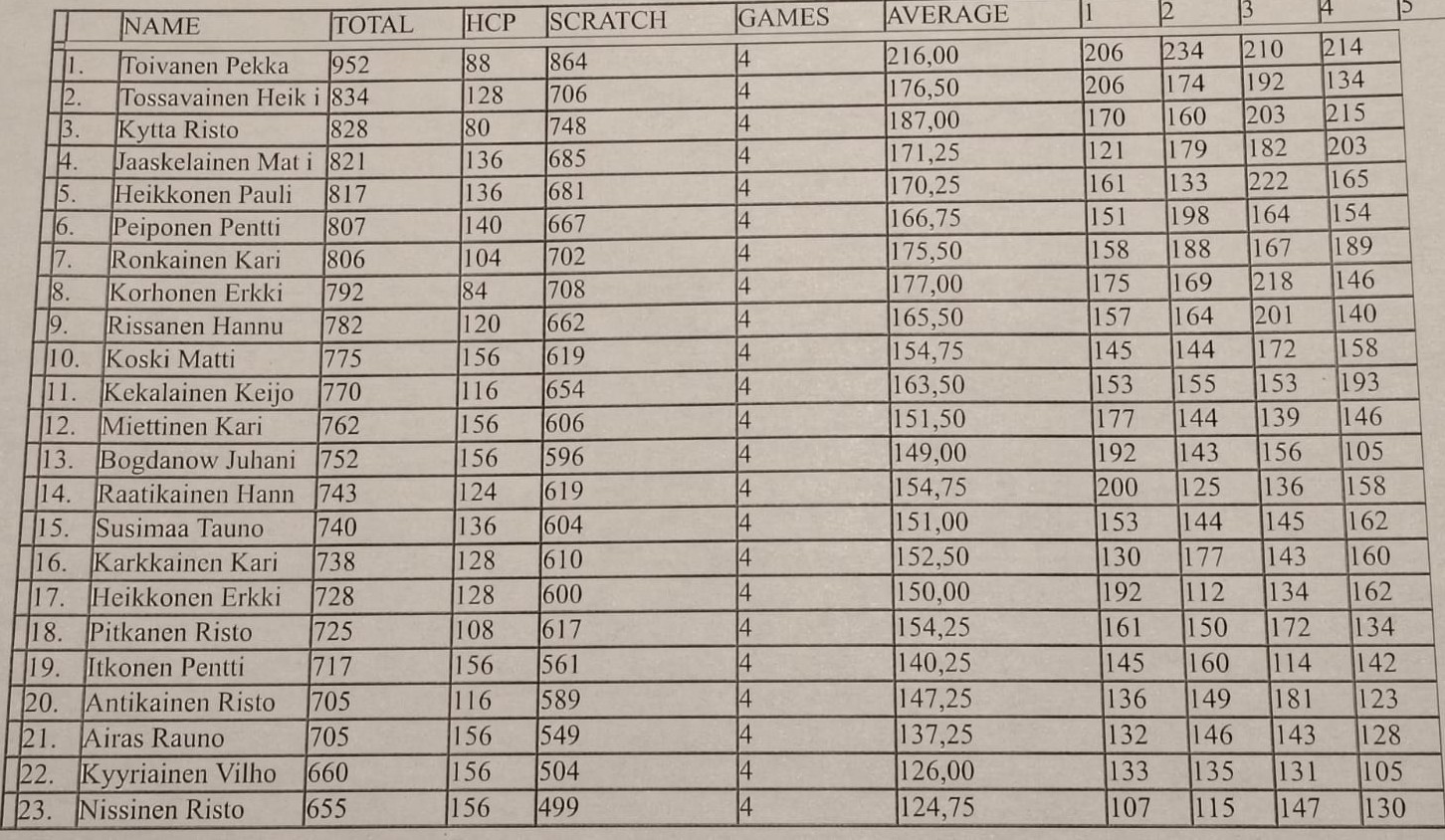 | | NAME | TOTAL | HCP | SCRATCH | GAMES | AVERAGE | 1 | 2 | 3 | 4 | 5 |
|---|---|---|---|---|---|---|---|---|---|---|---|
| 1. | Toivanen Pekka | 952 | 88 | 864 | 4 | 216,00 | 206 | 234 | 210 | 214 | |
| 2. | Tossavainen Heik i | 834 | 128 | 706 | 4 | 176,50 | 206 | 174 | 192 | 134 | |
| 3. | Kytta Risto | 828 | 80 | 748 | 4 | 187,00 | 170 | 160 | 203 | 215 | |
| 4. | Jaaskelainen Mat i | 821 | 136 | 685 | 4 | 171,25 | 121 | 179 | 182 | 203 | |
| 5. | Heikkonen Pauli | 817 | 136 | 681 | 4 | 170,25 | 161 | 133 | 222 | 165 | |
| 6. | Peiponen Pentti | 807 | 140 | 667 | 4 | 166,75 | 151 | 198 | 164 | 154 | |
| 7. | Ronkainen Kari | 806 | 104 | 702 | 4 | 175,50 | 158 | 188 | 167 | 189 | |
| 8. | Korhonen Erkki | 792 | 84 | 708 | 4 | 177,00 | 175 | 169 | 218 | 146 | |
| 9. | Rissanen Hannu | 782 | 120 | 662 | 4 | 165,50 | 157 | 164 | 201 | 140 | |
| 10. | Koski Matti | 775 | 156 | 619 | 4 | 154,75 | 145 | 144 | 172 | 158 | |
| 11. | Kekalainen Keijo | 770 | 116 | 654 | 4 | 163,50 | 153 | 155 | 153 | 193 | |
| 12. | Miettinen Kari | 762 | 156 | 606 | 4 | 151,50 | 177 | 144 | 139 | 146 | |
| 13. | Bogdanow Juhani | 752 | 156 | 596 | 4 | 149,00 | 192 | 143 | 156 | 105 | |
| 14. | Raatikainen Hann | 743 | 124 | 619 | 4 | 154,75 | 200 | 125 | 136 | 158 | |
| 15. | Susimaa Tauno | 740 | 136 | 604 | 4 | 151,00 | 153 | 144 | 145 | 162 | |
| 16. | Karkkainen Kari | 738 | 128 | 610 | 4 | 152,50 | 130 | 177 | 143 | 160 | |
| 17. | Heikkonen Erkki | 728 | 128 | 600 | 4 | 150,00 | 192 | 112 | 134 | 162 | |
| 18. | Pitkanen Risto | 725 | 108 | 617 | 4 | 154,25 | 161 | 150 | 172 | 134 | |
| 19. | Itkonen Pentti | 717 | 156 | 561 | 4 | 140,25 | 145 | 160 | 114 | 142 | |
| 20. | Antikainen Risto | 705 | 116 | 589 | 4 | 147,25 | 136 | 149 | 181 | 123 | |
| 21. | Airas Rauno | 705 | 156 | 549 | 4 | 137,25 | 132 | 146 | 143 | 128 | |
| 22. | Kyyriainen Vilho | 660 | 156 | 504 | 4 | 126,00 | 133 | 135 | 131 | 105 | |
| 23. | Nissinen Risto | 655 | 156 | 499 | 4 | 124,75 | 107 | 115 | 147 | 130 | |